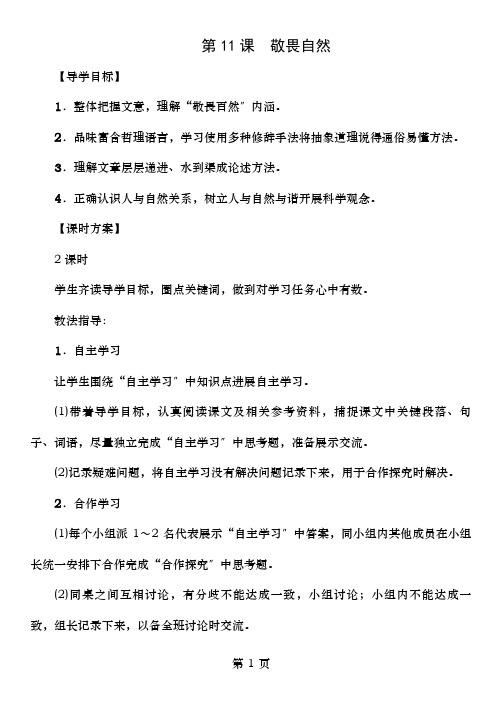 第 11 课　敬畏自然

【导学目标】

1．整体把握文意，理解“敬畏自然”内涵．

2．品味富含哲理语言，学习使用多种修辞手法将抽象道理说得通俗易懂方法．

3．理解文章层层递进、水到渠成论述方法．

4．正确认识人与自然关系，树立人与自然与谐开展科学观念．

【课时方案】

2 课时

学生齐读导学目标，圈点关键词，做到对学习任务心中有数．

教法指导：

1．自主学习

让学生围绕“自主学习”中知识点进展自主学习．

(1)带着导学目标，认真阅读课文及相关参考资料，捕捉课文中关键段落、句子、词语，尽量独立完成“自主学习”中思考题，准备展示交流．

(2)记录疑难问题，将自主学习没有解决问题记录下来，用于合作探究时解决．

2．合作学习

(1)每个小组派 1～2 名代表展示“自主学习”中答案，同小组内其他成员在小组长统一安排下合作完成“合作探究”中思考题．

(2)同桌之间互相讨论，有分歧不能达成一致，小组讨论；小组内不能达成一致，组长记录下来，以备全班讨论时交流．

第 1 页